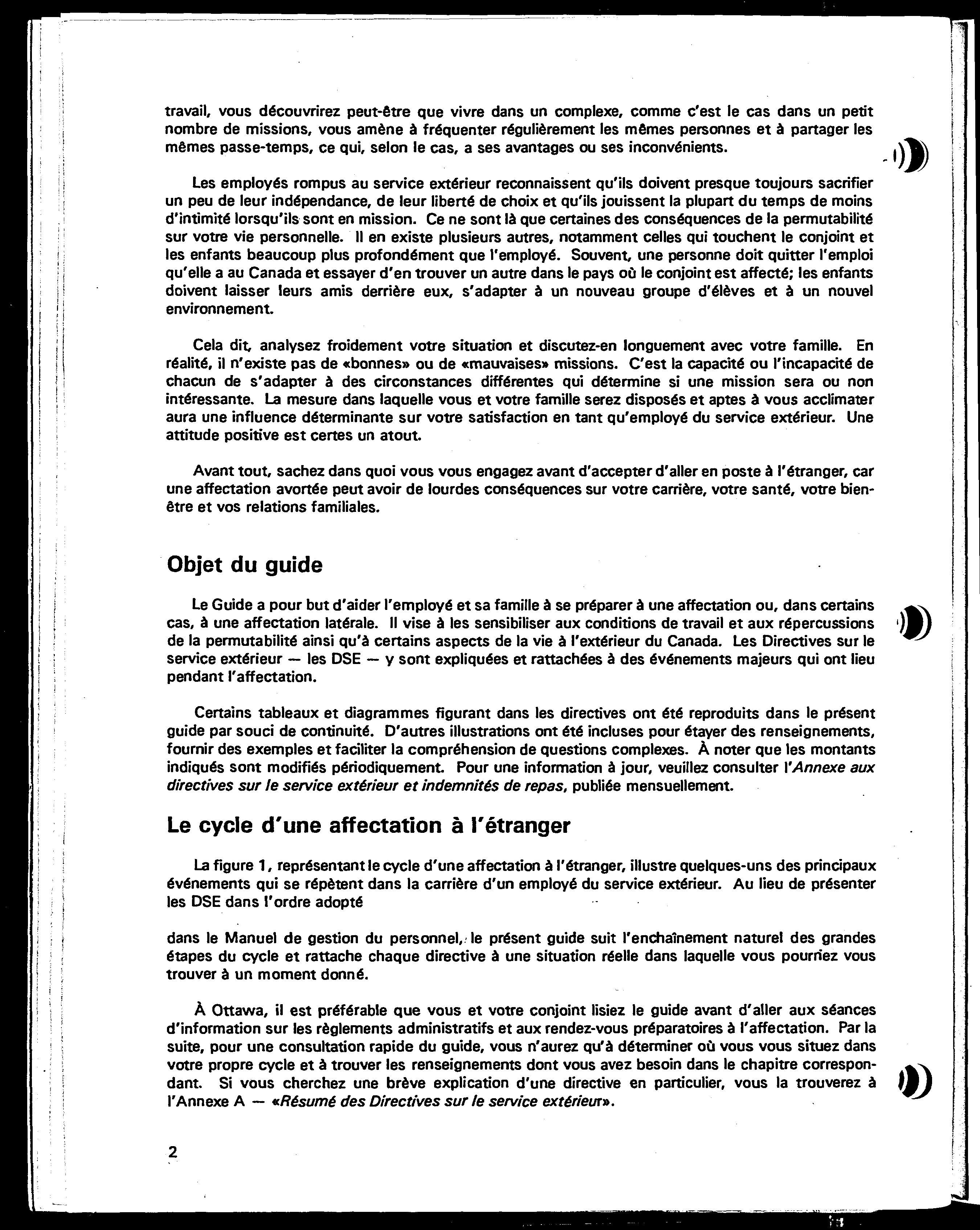 travail, vous découvrirez peut-être que vivre dans un complexe, comme c'est le cas dans un petit nombre de missions, vous amène à fréquenter régulièrement les mêmes personnes et à partager les mêmes passe-temps, ce qui, selon le cas, a ses avantages ou ses inconvénients.

Les employés rompus au service extérieur reconnaissent qu'ils doivent presque toujours sacrifier un peu de leur indépendance, de leur liberté de choix et qu'ils jouissent la plupart du temps de moins d'intimité lorsqu'ils sont en mission. Ce ne sont là que certaines des conséquences de la permutabilité sur votre vie personnelle. Il en existe plusieurs autres, notamment celles qui touchent le conjoint et les enfants beaucoup plus profondément que l'employé. Souvent, une personne doit quitter l'emploi qu'elle a au Canada et essayer d'en trouver un autre dans le pays où le conjoint est affecté; les enfants doivent laisser leurs amis derrière eux, s'adapter à un nouveau groupe d'élèves et à un nouvel environnement.

Cela dit, analysez froidement votre situation et discutez-en longuement avec votre famille. En réalité, il n'existe pas de «bonnes» ou de «mauvaises» missions. C'est la capacité ou l'incapacité de chacun de s'adapter à des circonstances différentes qui détermine si une mission sera ou non intéressante. La mesure dans laquelle vous et votre famille serez disposés et aptes à vous acclimater aura une influence déterminante sur votre satisfaction en tant qu'employé du service extérieur. Une attitude positive est certes un atout.

Avant tout, sachez dans quoi vous vous engagez avant d'accepter d'aller en poste à l'étranger, car une affectation avortée peut avoir de lourdes conséquences sur votre carrière, votre santé, votre bien-être et vos relations familiales.

Objet du guide

Le Guide a pour but d'aider l'employé et sa famille à se préparer à une affectation ou, dans certains cas, à une affectation latérale. Il vise à les sensibiliser aux conditions de travail et aux répercussions de la permutabilité ainsi qu'à certains aspects de la vie à l'extérieur du Canada. Les Directives sur le service extérieur — les DSE — y sont expliquées et rattachées à des événements majeurs qui ont lieu pendant l'affectation.

Certains tableaux et diagrammes figurant dans les directives ont été reproduits dans le présent guide par souci de continuité. D'autres illustrations ont été incluses pour étayer des renseignements, fournir des exemples et faciliter la compréhension de questions complexes. À noter que les montants indiqués sont modifiés périodiquement. Pour une information à jour, veuillez consulter l'Annexe aux directives sur le service extérieur et indemnités de repas, publiée mensuellement.

Le cycle d'une affectation à l'étranger

La figure 1, représentant le cycle d'une affectation à l'étranger, illustre quelques-uns des principaux événements qui se répètent dans la carrière d'un employé du service extérieur. Au lieu de présenter les DSE dans l'ordre adopté

dans le Manuel de gestion du personnel, le présent guide suit l'enchaînement naturel des grandes étapes du cycle et rattache chaque directive à une situation réelle dans laquelle vous pourriez vous trouver à un moment donné.

À Ottawa, il est préférable que vous et votre conjoint lisiez le guide avant d'aller aux séances d'information sur les règlements administratifs et aux rendez-vous préparatoires à l'affectation. Par la suite, pour une consultation rapide du guide, vous n'aurez qu'à déterminer où vous vous situez dans votre propre cycle et à trouver les renseignements dont vous avez besoin dans le chapitre correspondant. Si vous cherchez une brève explication d'une directive en particulier, vous la trouverez à l'Annexe A — «Résumé des Directives sur le service extérieur».

2